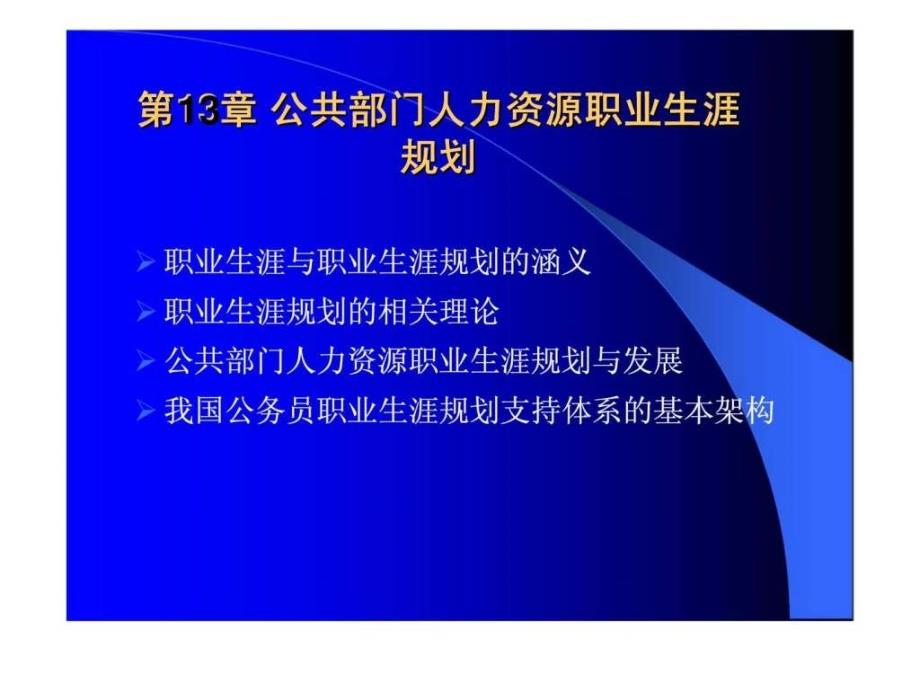 第13章 公共部门人力资源职业生涯规划

➢ 职业生涯与职业生涯规划的涵义
➢ 职业生涯规划的相关理论
➢ 公共部门人力资源职业生涯规划与发展
➢ 我国公务员职业生涯规划支持体系的基本架构